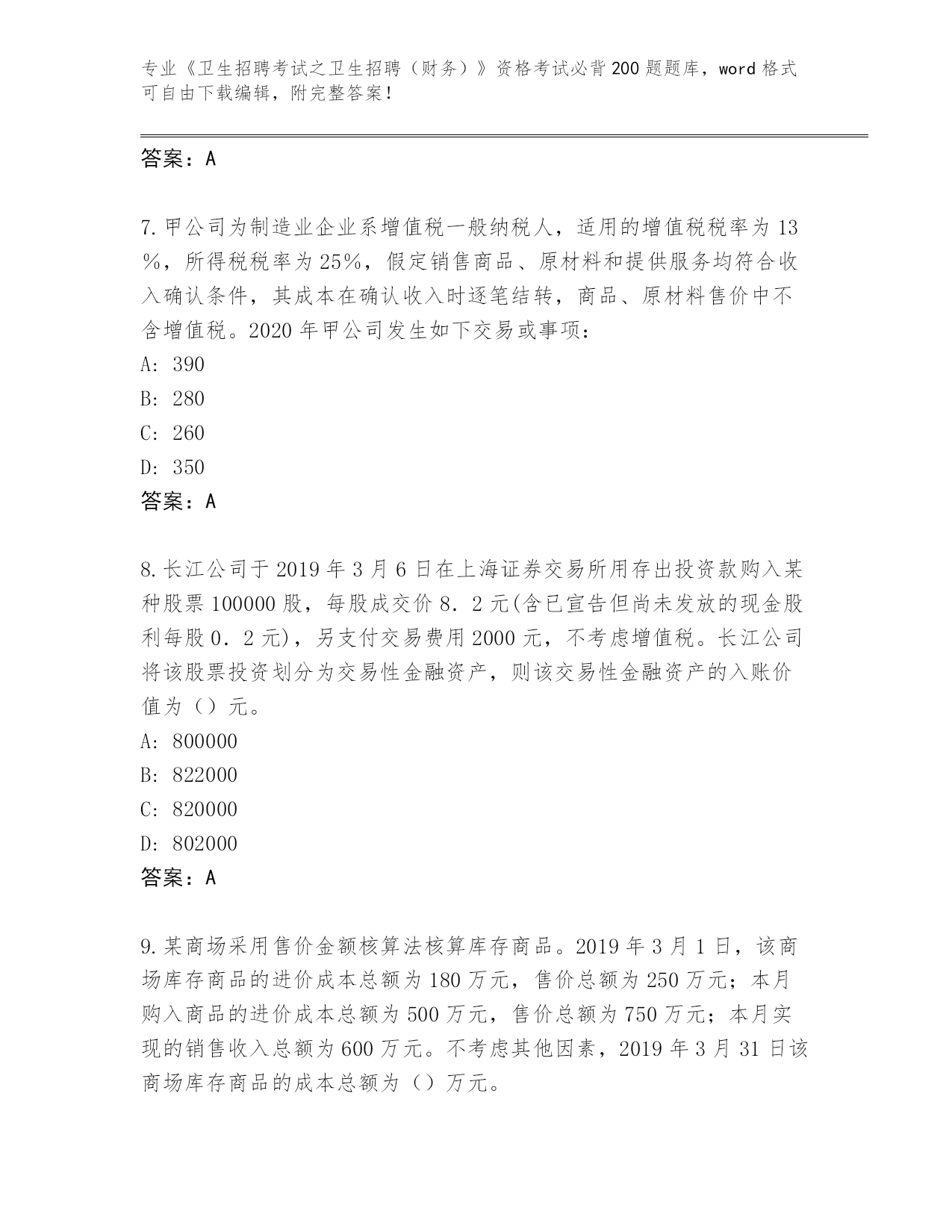 专业《卫生招聘考试之卫生招聘（财务）》资格考试必背200题题库，word格式可自由下载编辑，附完整答案！

答案：A

7.甲公司为制造业企业系增值税一般纳税人，适用的增值税税率为13%，所得税税率为25%，假定销售商品、原材料和提供服务均符合收入确认条件，其成本在确认收入时逐笔结转，商品、原材料售价中不含增值税。2020年甲公司发生如下交易或事项：

A：390

B：280

C：260

D：350

答案：A

8.长江公司于2019年3月6日在上海证券交易所用存出投资款购入某种股票100000股，每股成交价8．2元(含已宣告但尚未发放的现金股利每股0．2元)，另支付交易费用2000元，不考虑增值税。长江公司将该股票投资划分为交易性金融资产，则该交易性金融资产的入账价值为（）元。

A：800000

B：822000

C：820000

D：802000

答案：A

9.某商场采用售价金额核算法核算库存商品。2019年3月1日，该商场库存商品的进价成本总额为180万元，售价总额为250万元；本月购入商品的进价成本总额为500万元，售价总额为750万元；本月实现的销售收入总额为600万元。不考虑其他因素，2019年3月31日该商场库存商品的成本总额为（）万元。